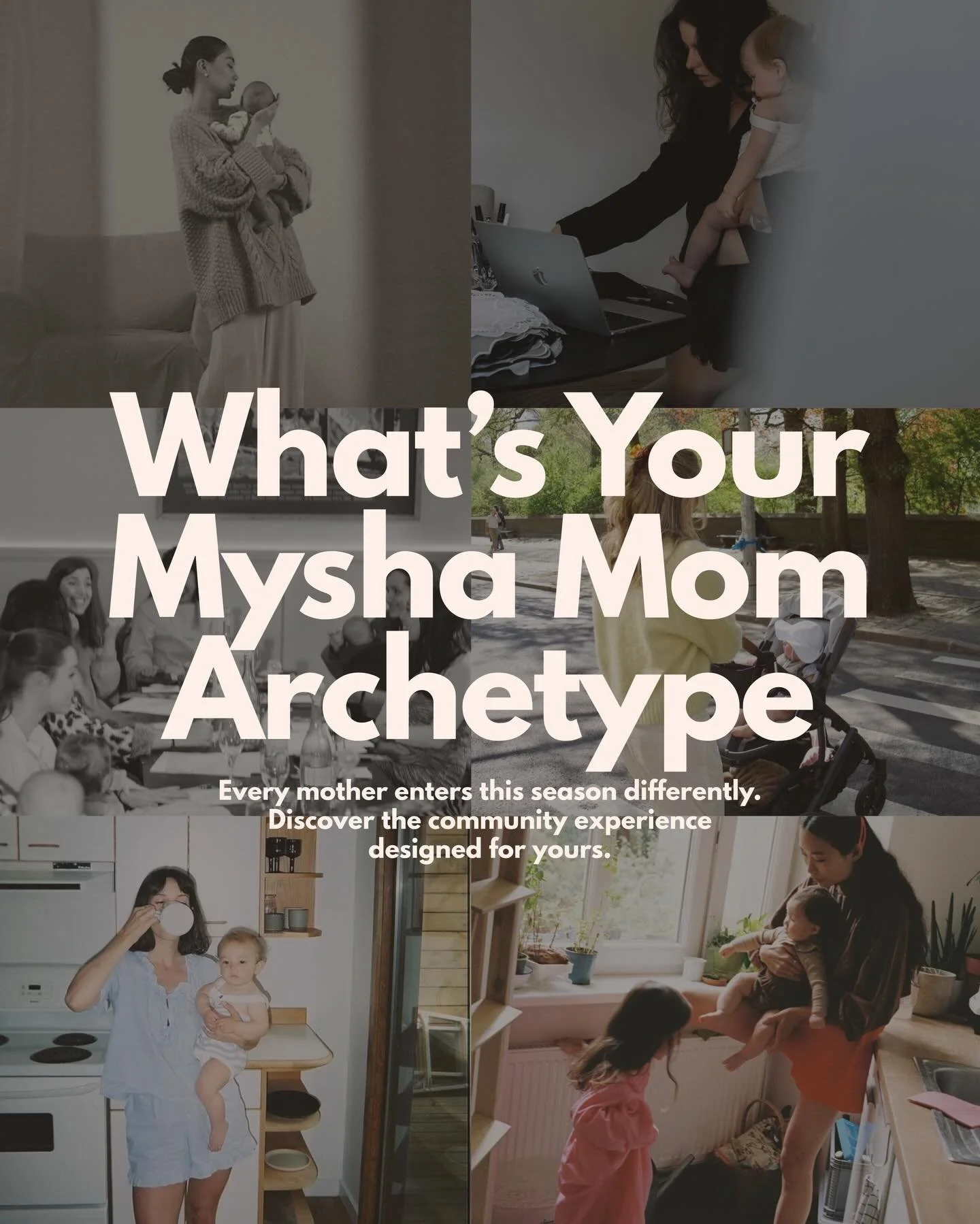 What's Your Mysha Mom Archetype

Every mother enters this season differently. Discover the community experience designed for yours.